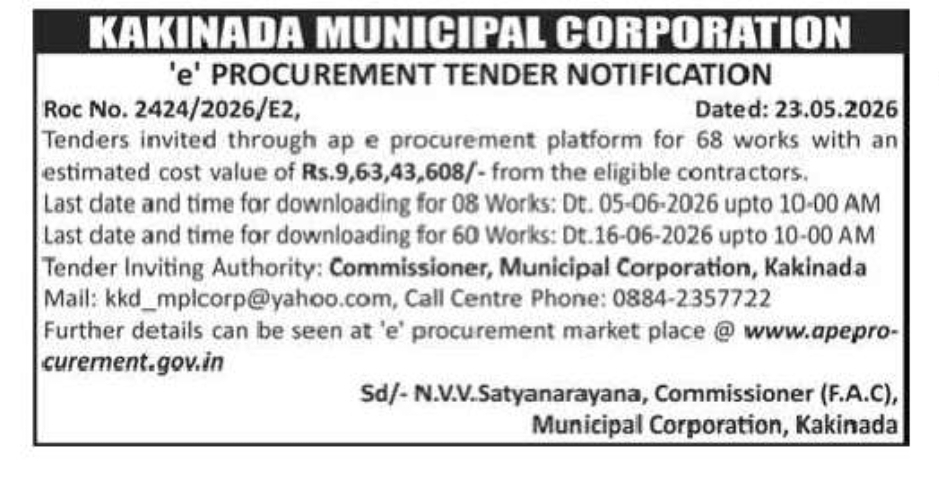 KAKINADA MUNICIPAL CORPORATION

'e' PROCUREMENT TENDER NOTIFICATION

Roc No. 2424/2026/E2, Dated: 23.05.2026

Tenders invited through ap e procurement platform for 68 works with an estimated cost value of Rs.9,63,43,608/- from the eligible contractors.

Last date and time for downloading for 08 Works: Dt. 05-06-2026 upto 10-00 AM

Last date and time for downloading for 60 Works: Dt.16-06-2026 upto 10-00 AM

Tender Inviting Authority: Commissioner, Municipal Corporation, Kakinada

Mail: kkd_mplcorp@yahoo.com, Call Centre Phone: 0884-2357722

Further details can be seen at 'e' procurement market place @ www.apeprocurement.gov.in

Sd/- N.V.V.Satyanarayana, Commissioner (F.A.C),
Municipal Corporation, Kakinada